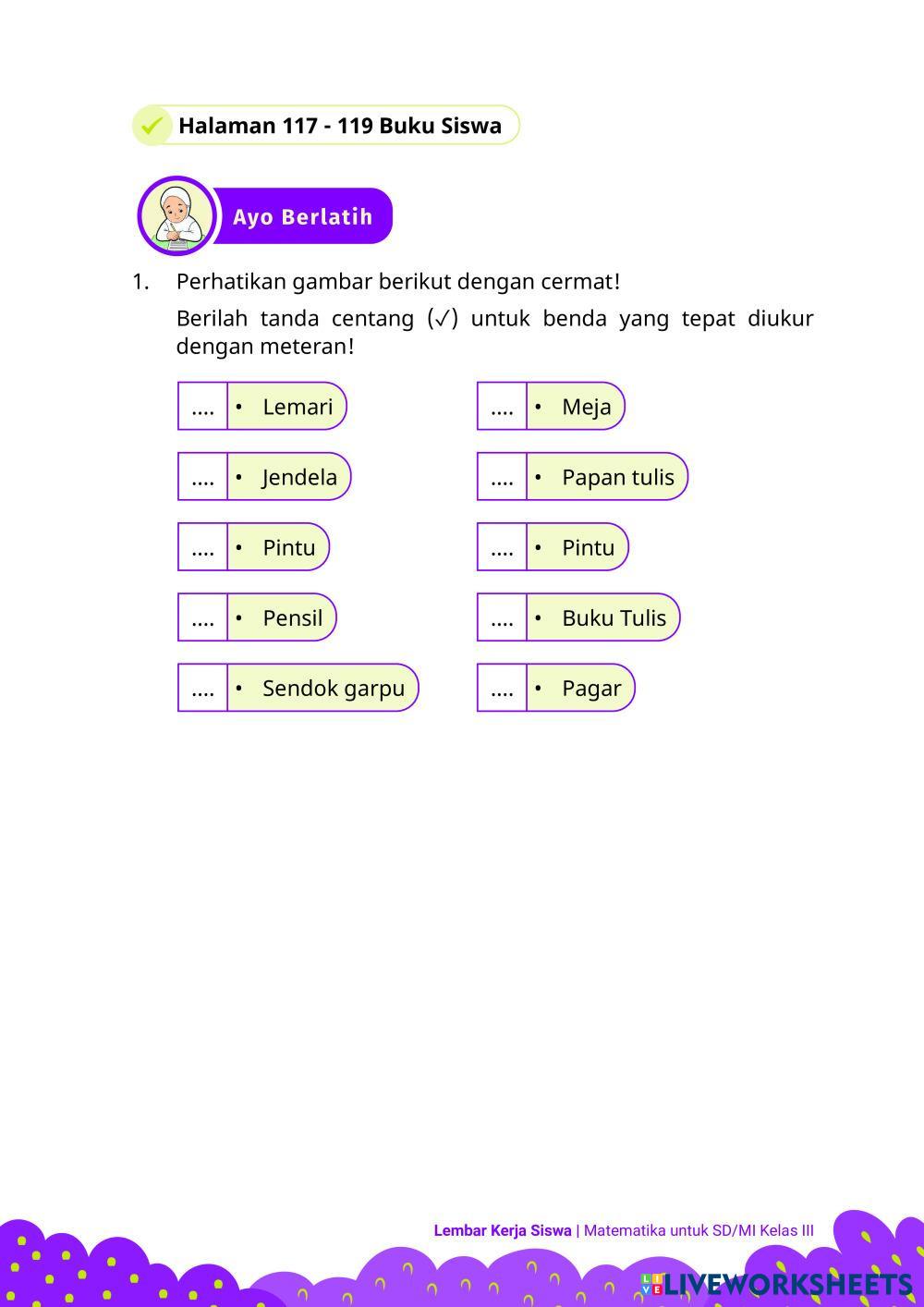 Halaman 117 - 119 Buku Siswa

Ayo Berlatih

1. Perhatikan gambar berikut dengan cermat!

Berilah tanda centang (✓) untuk benda yang tepat diukur dengan meteran!

.... • Lemari

.... • Jendela

.... • Pintu

.... • Pensil

.... • Sendok garpu

.... • Meja

.... • Papan tulis

.... • Pintu

.... • Buku Tulis

.... • Pagar

Lembar Kerja Siswa | Matematika untuk SD/MI Kelas III

LIVEWORKSHEETS